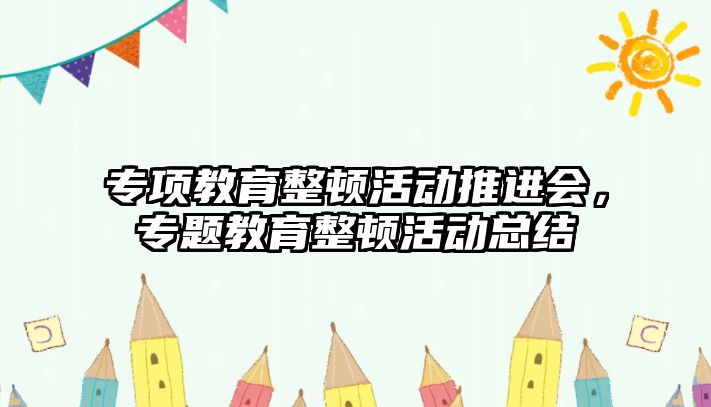 专项教育整顿活动推进会，专题教育整顿活动总结